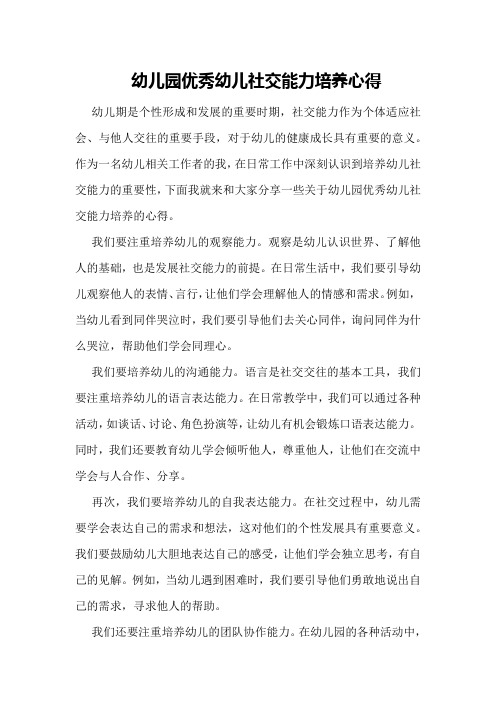 幼儿园优秀幼儿社交能力培养心得

幼儿期是个性形成和发展的重要时期，社交能力作为个体适应社会、与他人交往的重要手段，对于幼儿的健康成长具有重要的意义。作为一名幼儿相关工作者的我，在日常工作中深刻认识到培养幼儿社交能力的重要性，下面我就来和大家分享一些关于幼儿园优秀幼儿社交能力培养的心得。

我们要注重培养幼儿的观察能力。观察是幼儿认识世界、了解他人的基础，也是发展社交能力的前提。在日常生活中，我们要引导幼儿观察他人的表情、言行，让他们学会理解他人的情感和需求。例如，当幼儿看到同伴哭泣时，我们要引导他们去关心同伴，询问同伴为什么哭泣，帮助他们学会同理心。

我们要培养幼儿的沟通能力。语言是社交交往的基本工具，我们要注重培养幼儿的语言表达能力。在日常教学中，我们可以通过各种活动，如谈话、讨论、角色扮演等，让幼儿有机会锻炼口语表达能力。同时，我们还要教育幼儿学会倾听他人，尊重他人，让他们在交流中学会与人合作、分享。

再次，我们要培养幼儿的自我表达能力。在社交过程中，幼儿需要学会表达自己的需求和想法，这对他们的个性发展具有重要意义。我们要鼓励幼儿大胆地表达自己的感受，让他们学会独立思考，有自己的见解。例如，当幼儿遇到困难时，我们要引导他们勇敢地说出自己的需求，寻求他人的帮助。

我们还要注重培养幼儿的团队协作能力。在幼儿园的各种活动中，